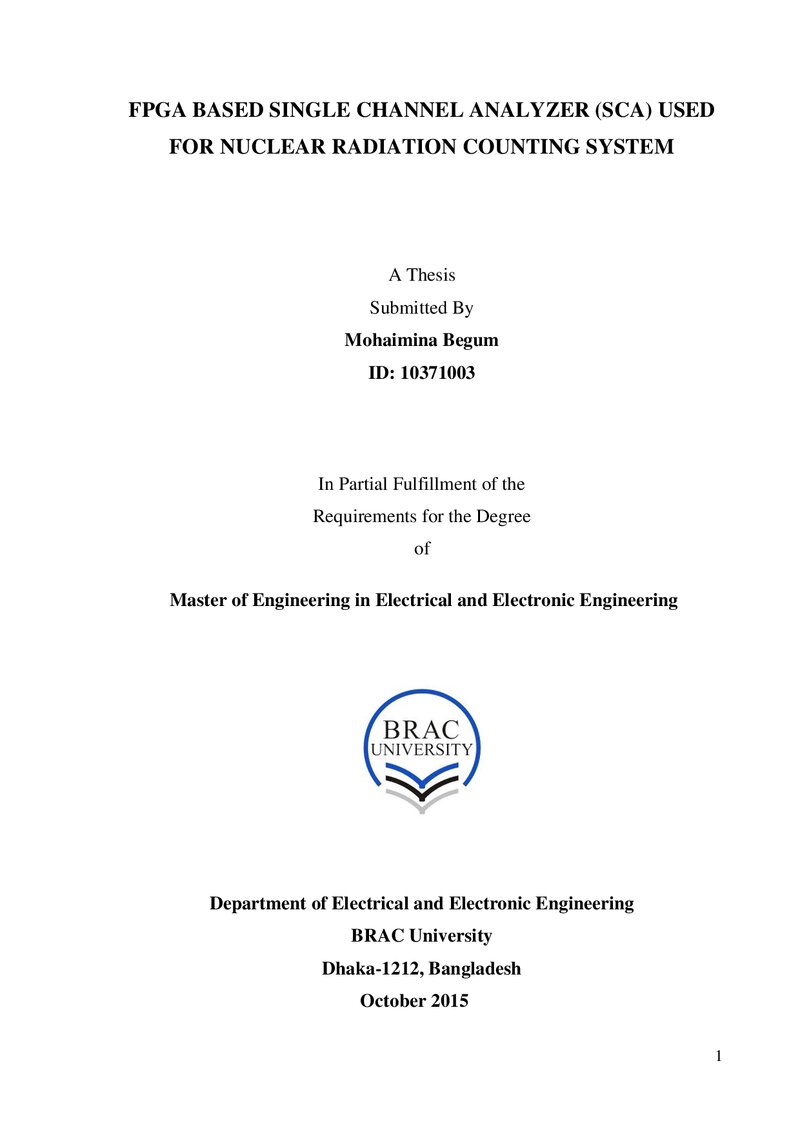 FPGA BASED SINGLE CHANNEL ANALYZER (SCA) USED FOR NUCLEAR RADIATION COUNTING SYSTEM

A Thesis
Submitted By
Mohaimina Begum
ID: 10371003

In Partial Fulfillment of the
Requirements for the Degree
of

Master of Engineering in Electrical and Electronic Engineering

BRAC
UNIVERSITY

Department of Electrical and Electronic Engineering
BRAC University
Dhaka-1212, Bangladesh
October 2015

1